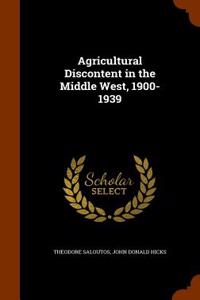 Agricultural Discontent in the Middle West, 1900-1939

Scholar SELECT

THEODORE SALOUTOS, JOHN DONALD HICKS